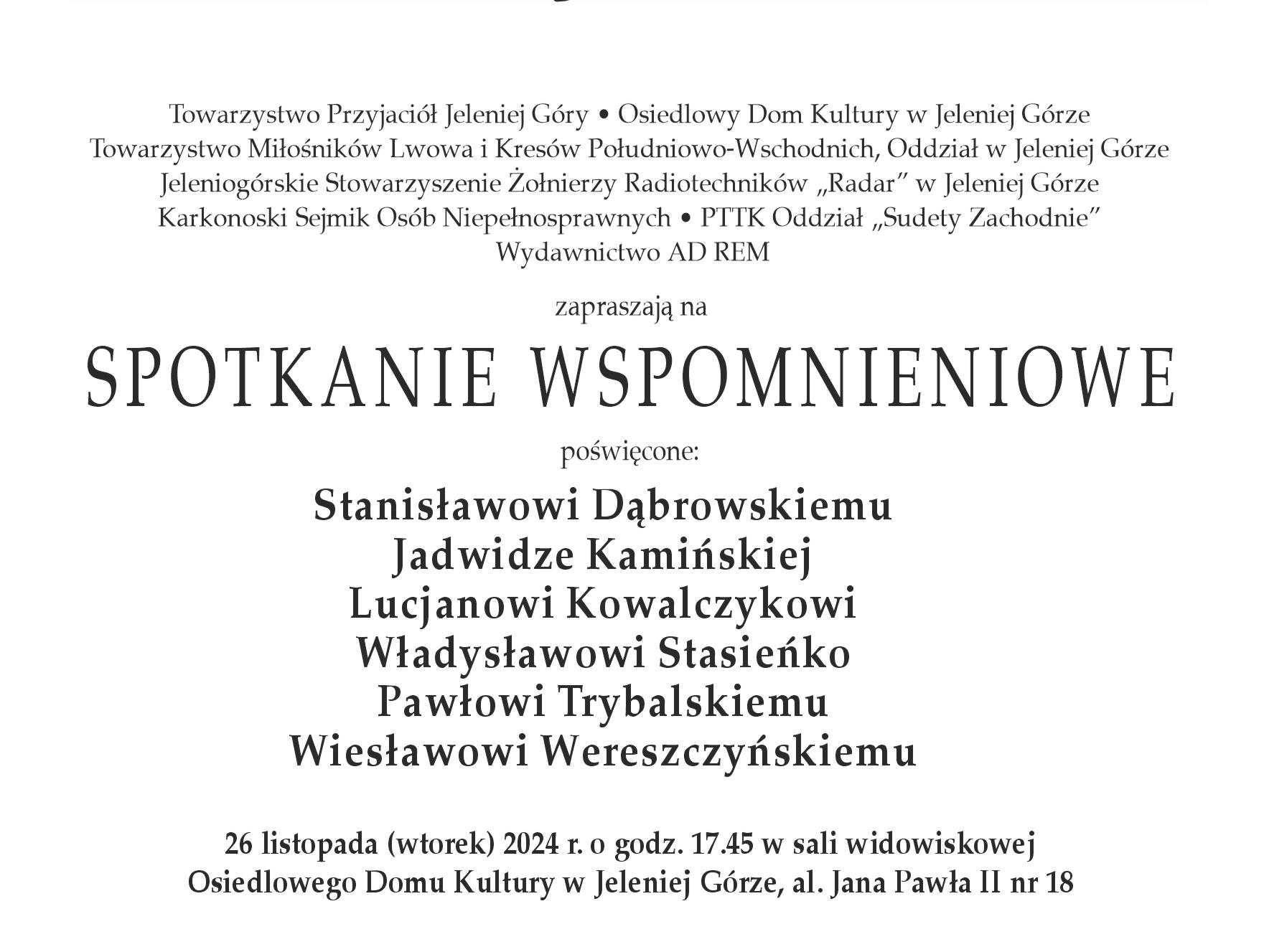 Towarzystwo Przyjaciół Jeleniej Góry • Osiedlowy Dom Kultury w Jeleniej Górze
Towarzystwo Miłośników Lwowa i Kresów Południowo-Wschodnich, Oddział w Jeleniej Górze
Jeleniogórskie Stowarzyszenie Żołnierzy Radiotechników „Radar” w Jeleniej Górze
Karkonoski Sejmik Osób Niepełnosprawnych • PTTK Oddział „Sudety Zachodnie”
Wydawnictwo AD REM

zapraszają na

SPOTKANIE WSPOMNIENIOWE

poświęcone:

Stanisławowi Dąbrowskiemu
Jadwidze Kamińskiej
Lucjanowi Kowalczykowi
Władysławowi Stasieńko
Pawłowi Trybalskiemu
Wiesławowi Wereszczyńskiemu

26 listopada (wtorek) 2024 r. o godz. 17.45 w sali widowiskowej
Osiedlowego Domu Kultury w Jeleniej Górze, al. Jana Pawła II nr 18